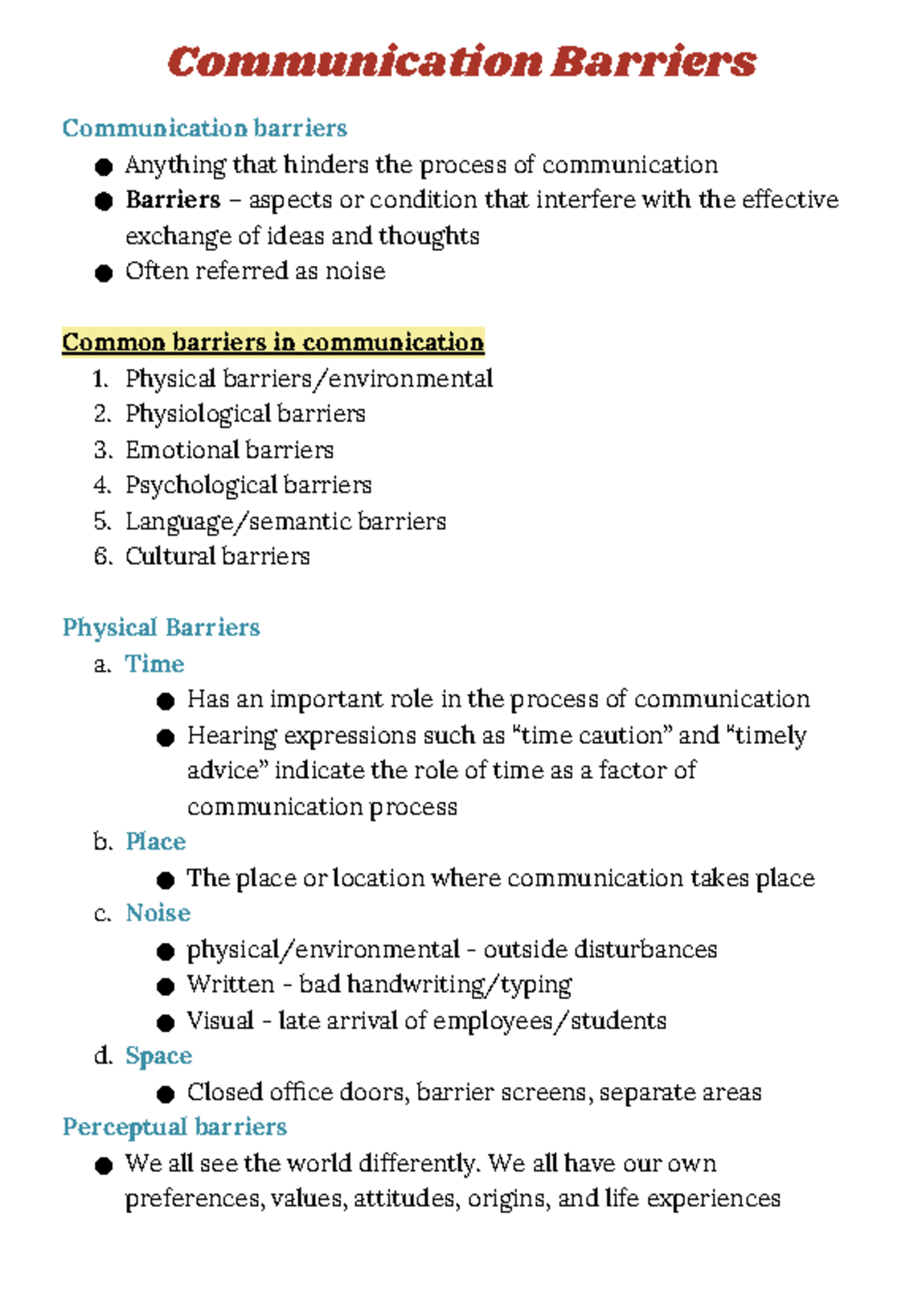 Communication Barriers

Communication barriers

• Anything that hinders the process of communication
• Barriers – aspects or condition that interfere with the effective exchange of ideas and thoughts
• Often referred as noise

Common barriers in communication

1. Physical barriers/environmental
2. Physiological barriers
3. Emotional barriers
4. Psychological barriers
5. Language/semantic barriers
6. Cultural barriers

Physical Barriers

a. Time
• Has an important role in the process of communication
• Hearing expressions such as "time caution" and "timely advice" indicate the role of time as a factor of communication process
b. Place
• The place or location where communication takes place
c. Noise
• physical/environmental - outside disturbances
• Written - bad handwriting/typing
• Visual - late arrival of employees/students
d. Space
• Closed office doors, barrier screens, separate areas

Perceptual barriers

• We all see the world differently. We all have our own preferences, values, attitudes, origins, and life experiences